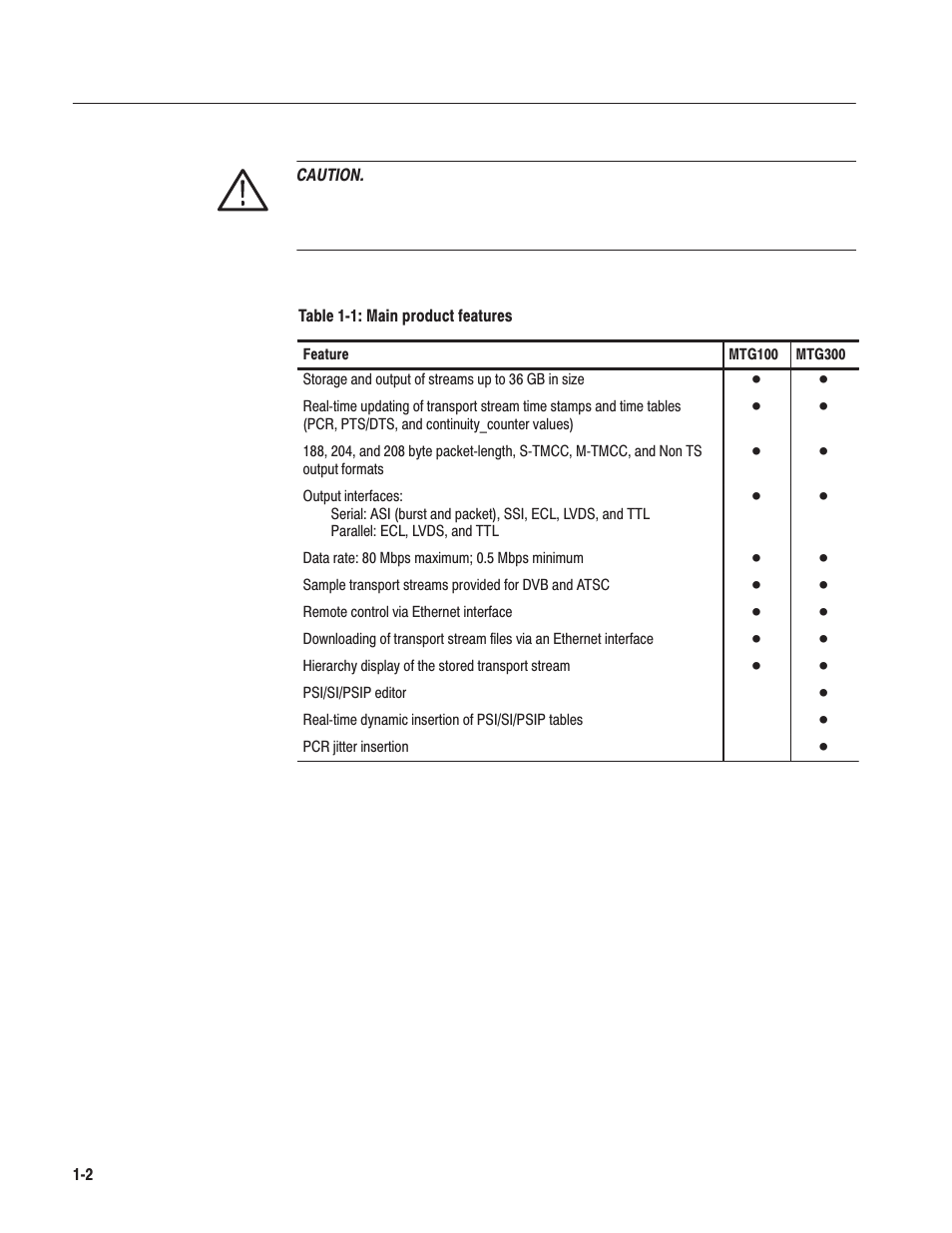 CAUTION.

Table 1-1: Main product features

| Feature | MTG100 | MTG300 |
|---|---|---|
| Storage and output of streams up to 36 GB in size | ● | ● |
| Real-time updating of transport stream time stamps and time tables (PCR, PTS/DTS, and continuity_counter values) | ● | ● |
| 188, 204, and 208 byte packet-length, S-TMCC, M-TMCC, and Non TS output formats | ● | ● |
| Output interfaces: Serial: ASI (burst and packet), SSI, ECL, LVDS, and TTL Parallel: ECL, LVDS, and TTL | ● | ● |
| Data rate: 80 Mbps maximum; 0.5 Mbps minimum | ● | ● |
| Sample transport streams provided for DVB and ATSC | ● | ● |
| Remote control via Ethernet interface | ● | ● |
| Downloading of transport stream files via an Ethernet interface | ● | ● |
| Hierarchy display of the stored transport stream | ● | ● |
| PSI/SI/PSIP editor | | ● |
| Real-time dynamic insertion of PSI/SI/PSIP tables | | ● |
| PCR jitter insertion | | ● |

1-2